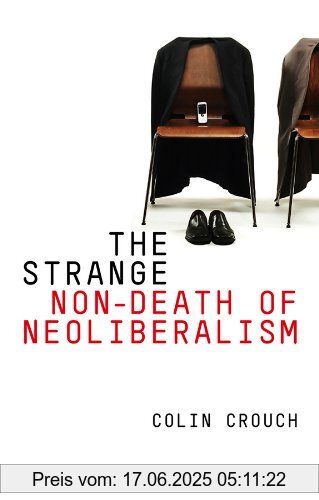 THE STRANGE NON-DEATH OF NEOLIBERALISM

COLIN CROUCH

Preis vom: 17.06.2025 05:11:22